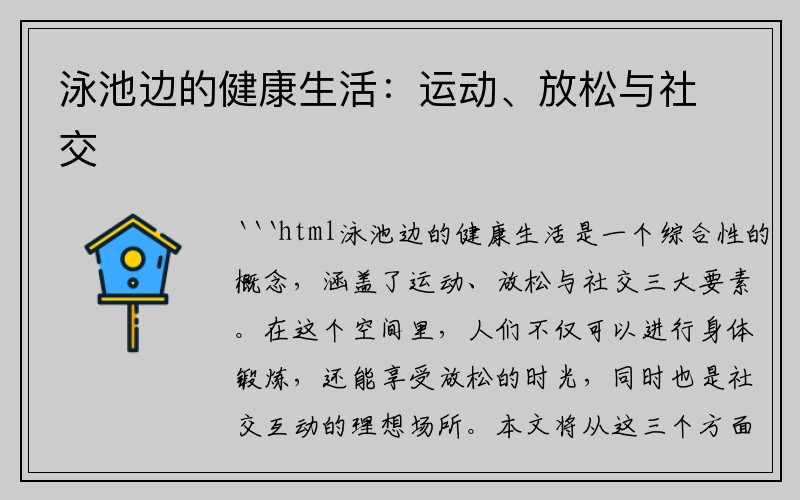 泳池边的健康生活：运动、放松与社交

```html泳池边的健康生活是一个综合性的概念，涵盖了运动、放松与社交三大要素。在这个空间里，人们不仅可以进行身体锻炼，还能享受放松的时光，同时也是社交互动的理想场所。本文将从这三个方面